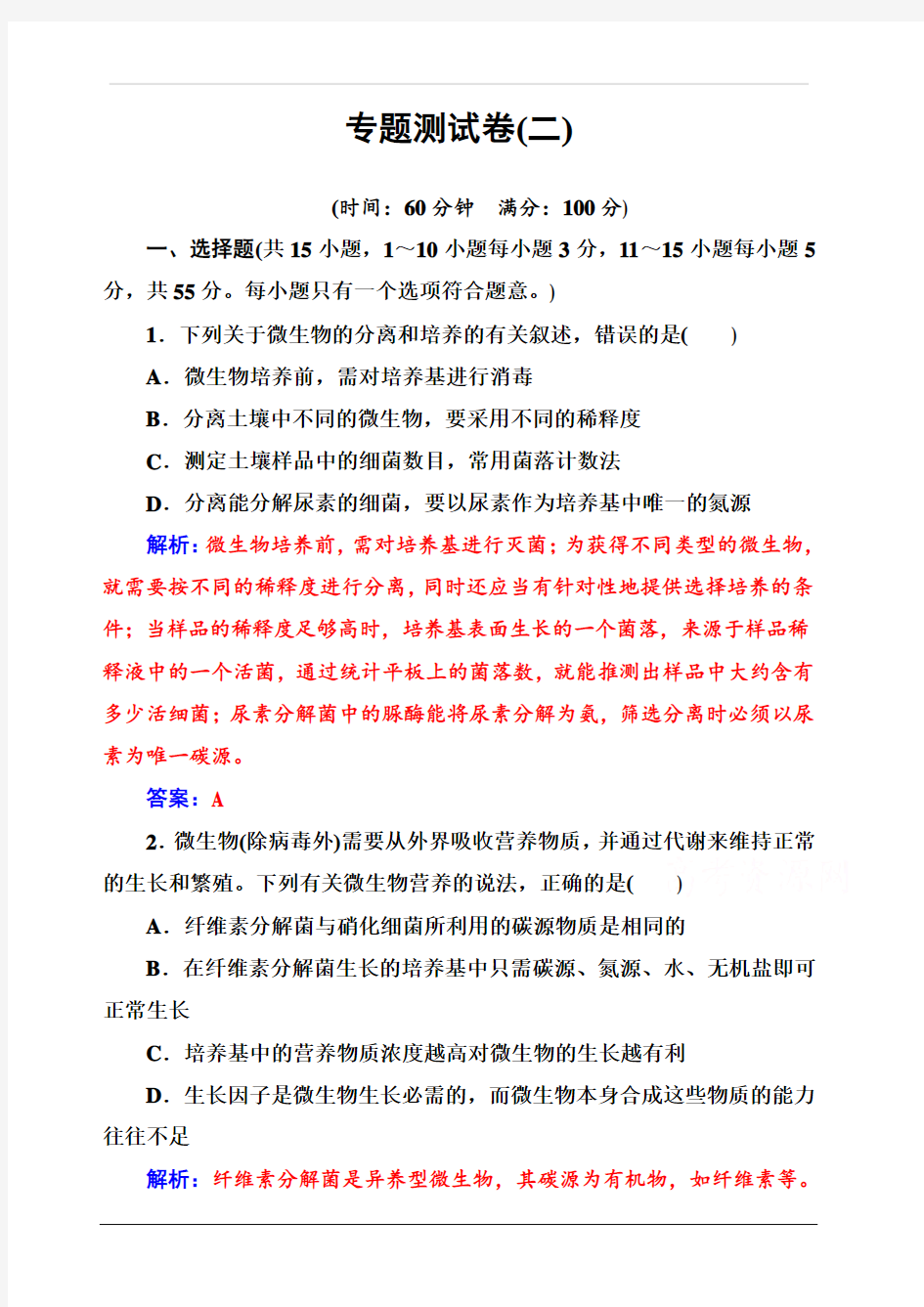 专题测试卷(二)

(时间：60 分钟　满分：100 分)

一、选择题(共 15 小题，1～10 小题每小题 3 分，11～15 小题每小题 5 分，共 55 分。每小题只有一个选项符合题意。)

1．下列关于微生物的分离和培养的有关叙述，错误的是(　　)

A．微生物培养前，需对培养基进行消毒

B．分离土壤中不同的微生物，要采用不同的稀释度

C．测定土壤样品中的细菌数目，常用菌落计数法

D．分离能分解尿素的细菌，要以尿素作为培养基中唯一的氮源

解析：微生物培养前，需对培养基进行灭菌；为获得不同类型的微生物，就需要按不同的稀释度进行分离，同时还应当有针对性地提供选择培养的条件；当样品的稀释度足够高时，培养基表面生长的一个菌落，来源于样品稀释液中的一个活菌，通过统计平板上的菌落数，就能推测出样品中大约含有多少活细菌；尿素分解菌中的脲酶能将尿素分解为氨，筛选分离时必须以尿素为唯一碳源。

答案：A

2．微生物(除病毒外)需要从外界吸收营养物质，并通过代谢来维持正常的生长和繁殖。下列有关微生物营养的说法，正确的是(　　)

A．纤维素分解菌与硝化细菌所利用的碳源物质是相同的

B．在纤维素分解菌生长的培养基中只需碳源、氮源、水、无机盐即可正常生长

C．培养基中的营养物质浓度越高对微生物的生长越有利

D．生长因子是微生物生长必需的，而微生物本身合成这些物质的能力往往不足

解析：纤维素分解菌是异养型微生物，其碳源为有机物，如纤维素等。